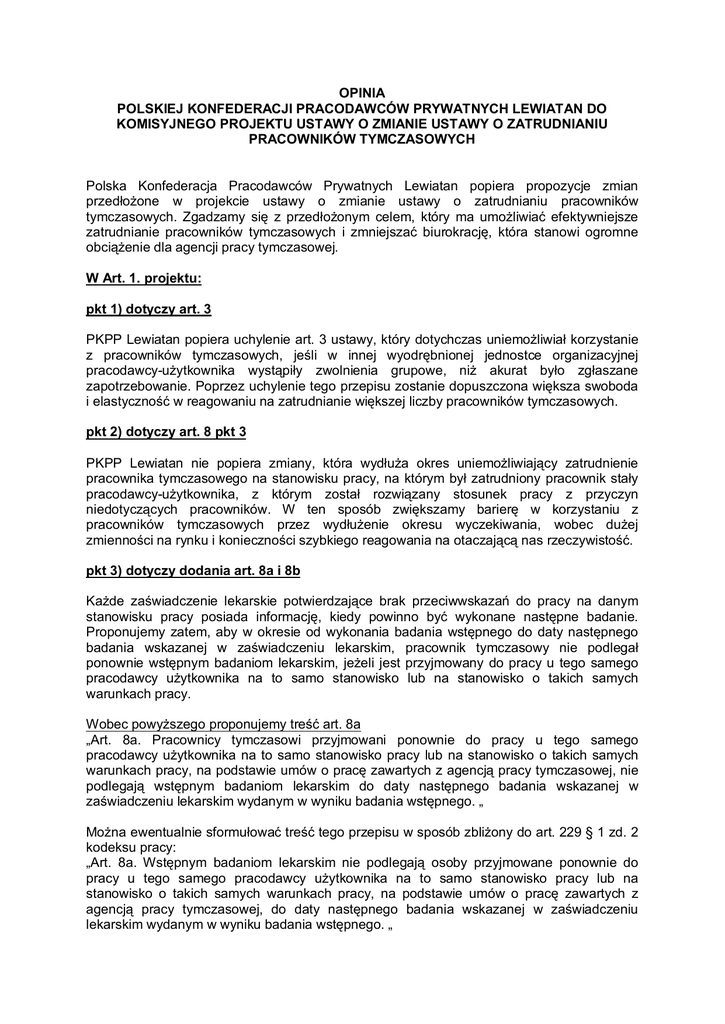 OPINIA
POLSKIEJ KONFEDERACJI PRACODAWCÓW PRYWATNYCH LEWIATAN DO KOMISYJNEGO PROJEKTU USTAWY O ZMIANIE USTAWY O ZATRUDNIANIU PRACOWNIKÓW TYMCZASOWYCH

Polska Konfederacja Pracodawców Prywatnych Lewiatan popiera propozycje zmian przedłożone w projekcie ustawy o zmianie ustawy o zatrudnianiu pracowników tymczasowych. Zgadzamy się z przedłożonym celem, który ma umożliwiać efektywniejsze zatrudnianie pracowników tymczasowych i zmniejszać biurokrację, która stanowi ogromne obciążenie dla agencji pracy tymczasowej.

W Art. 1. projektu:

pkt 1) dotyczy art. 3

PKPP Lewiatan popiera uchylenie art. 3 ustawy, który dotychczas uniemożliwiał korzystanie z pracowników tymczasowych, jeśli w innej wyodrębnionej jednostce organizacyjnej pracodawcy-użytkownika wystąpiły zwolnienia grupowe, niż akurat było zgłaszane zapotrzebowanie. Poprzez uchylenie tego przepisu zostanie dopuszczona większa swoboda i elastyczność w reagowaniu na zatrudnianie większej liczby pracowników tymczasowych.

pkt 2) dotyczy art. 8 pkt 3

PKPP Lewiatan nie popiera zmiany, która wydłuża okres uniemożliwiający zatrudnienie pracownika tymczasowego na stanowisku pracy, na którym był zatrudniony pracownik stały pracodawcy-użytkownika, z którym został rozwiązany stosunek pracy z przyczyn niedotyczących pracowników. W ten sposób zwiększamy barierę w korzystaniu z pracowników tymczasowych przez wydłużenie okresu wyczekiwania, wobec dużej zmienności na rynku i konieczności szybkiego reagowania na otaczającą nas rzeczywistość.

pkt 3) dotyczy dodania art. 8a i 8b

Każde zaświadczenie lekarskie potwierdzające brak przeciwwskazań do pracy na danym stanowisku pracy posiada informację, kiedy powinno być wykonane następne badanie. Proponujemy zatem, aby w okresie od wykonania badania wstępnego do daty następnego badania wskazanej w zaświadczeniu lekarskim, pracownik tymczasowy nie podlegał ponownie wstępnym badaniom lekarskim, jeżeli jest przyjmowany do pracy u tego samego pracodawcy użytkownika na to samo stanowisko lub na stanowisko o takich samych warunkach pracy.

Wobec powyższego proponujemy treść art. 8a
„Art. 8a. Pracownicy tymczasowi przyjmowani ponownie do pracy u tego samego pracodawcy użytkownika na to samo stanowisko pracy lub na stanowisko o takich samych warunkach pracy, na podstawie umów o pracę zawartych z agencją pracy tymczasowej, nie podlegają wstępnym badaniom lekarskim do daty następnego badania wskazanej w zaświadczeniu lekarskim wydanym w wyniku badania wstępnego. „

Można ewentualnie sformułować treść tego przepisu w sposób zbliżony do art. 229 § 1 zd. 2 kodeksu pracy:
„Art. 8a. Wstępnym badaniom lekarskim nie podlegają osoby przyjmowane ponownie do pracy u tego samego pracodawcy użytkownika na to samo stanowisko pracy lub na stanowisko o takich samych warunkach pracy, na podstawie umów o pracę zawartych z agencją pracy tymczasowej, do daty następnego badania wskazanej w zaświadczeniu lekarskim wydanym w wyniku badania wstępnego. „